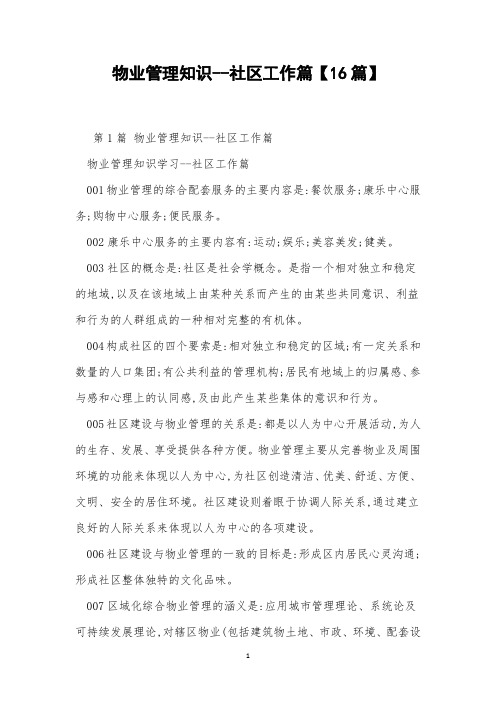 物业管理知识--社区工作篇【16篇】

第1篇 物业管理知识--社区工作篇

物业管理知识学习--社区工作篇

001物业管理的综合配套服务的主要内容是:餐饮服务;康乐中心服务;购物中心服务;便民服务。

002康乐中心服务的主要内容有:运动;娱乐;美容美发;健美。

003社区的概念是:社区是社会学概念。是指一个相对独立和稳定的地域,以及在该地域上由某种关系而产生的由某些共同意识、利益和行为的人群组成的一种相对完整的有机体。

004构成社区的四个要素是:相对独立和稳定的区域;有一定关系和数量的人口集团;有公共利益的管理机构;居民有地域上的归属感、参与感和心理上的认同感,及由此产生某些集体的意识和行为。

005社区建设与物业管理的关系是:都是以人为中心开展活动,为人的生存、发展、享受提供各种方便。物业管理主要从完善物业及周围环境的功能来体现以人为中心,为社区创造清洁、优美、舒适、方便、文明、安全的居住环境。社区建设则着眼于协调人际关系,通过建立良好的人际关系来体现以人为中心的各项建设。

006社区建设与物业管理的一致的目标是:形成区内居民心灵沟通;形成社区整体独特的文化品味。

007区域化综合物业管理的涵义是:应用城市管理理论、系统论及可持续发展理论,对辖区物业(包括建筑物土地、市政、环境、配套设

1